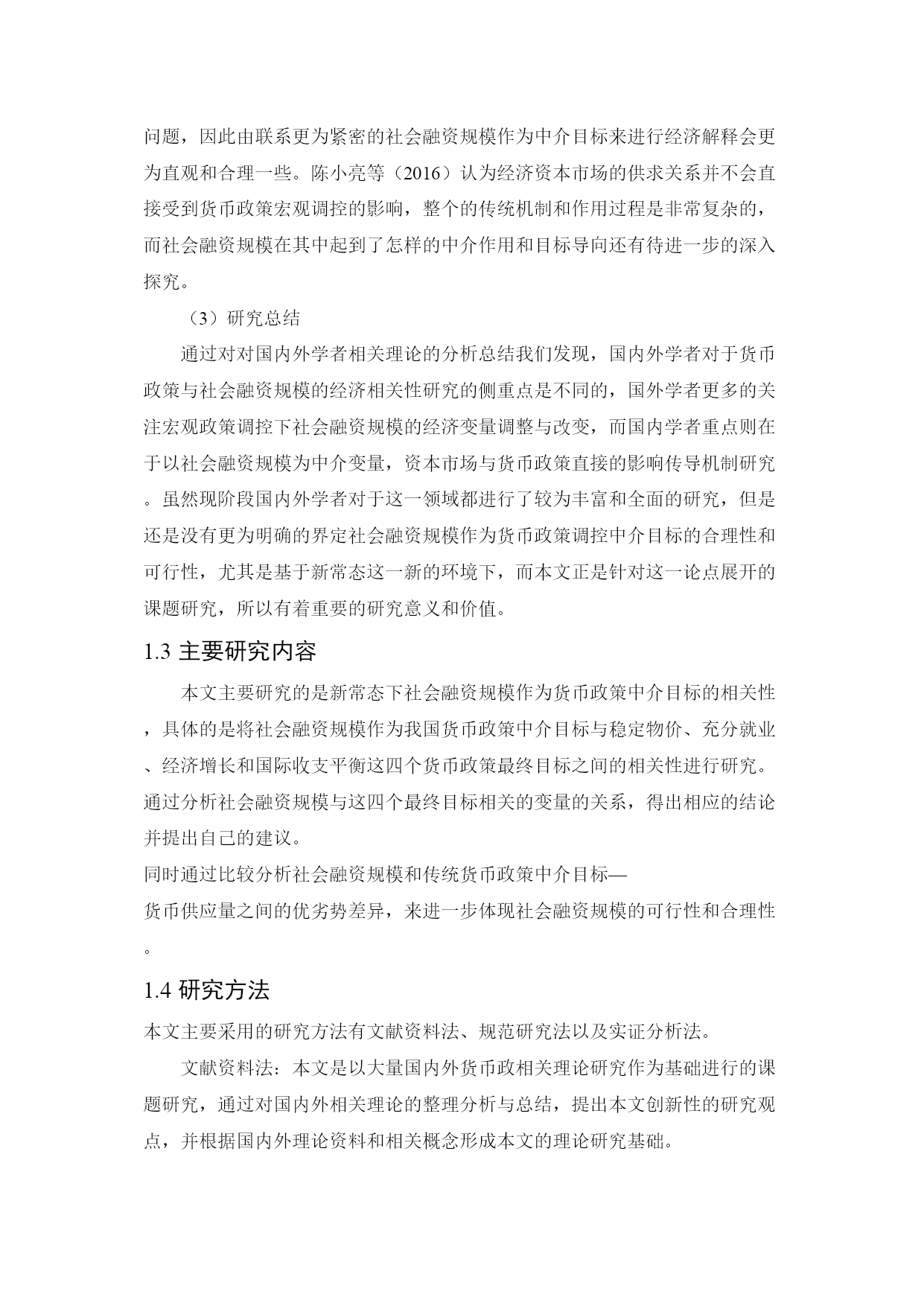 问题，因此由联系更为紧密的社会融资规模作为中介目标来进行经济解释会更为直观和合理一些。陈小亮等（2016）认为经济资本市场的供求关系并不会直接受到货币政策宏观调控的影响，整个的传统机制和作用过程是非常复杂的，而社会融资规模在其中起到了怎样的中介作用和目标导向还有待进一步的深入探究。

（3）研究总结

通过对对国内外学者相关理论的分析总结我们发现，国内外学者对于货币政策与社会融资规模的经济相关性研究的侧重点是不同的，国外学者更多的关注宏观政策调控下社会融资规模的经济变量调整与改变，而国内学者重点则在于以社会融资规模为中介变量，资本市场与货币政策直接的影响传导机制研究。虽然现阶段国内外学者对于这一领域都进行了较为丰富和全面的研究，但是还是没有更为明确的界定社会融资规模作为货币政策调控中介目标的合理性和可行性，尤其是基于新常态这一新的环境下，而本文正是针对这一论点展开的课题研究，所以有着重要的研究意义和价值。

1.3 主要研究内容

本文主要研究的是新常态下社会融资规模作为货币政策中介目标的相关性，具体的是将社会融资规模作为我国货币政策中介目标与稳定物价、充分就业、经济增长和国际收支平衡这四个货币政策最终目标之间的相关性进行研究。通过分析社会融资规模与这四个最终目标相关的变量的关系，得出相应的结论并提出自己的建议。

同时通过比较分析社会融资规模和传统货币政策中介目标—货币供应量之间的优劣势差异，来进一步体现社会融资规模的可行性和合理性。

1.4 研究方法

本文主要采用的研究方法有文献资料法、规范研究法以及实证分析法。

文献资料法：本文是以大量国内外货币政相关理论研究作为基础进行的课题研究，通过对国内外相关理论的整理分析与总结，提出本文创新性的研究观点，并根据国内外理论资料和相关概念形成本文的理论研究基础。